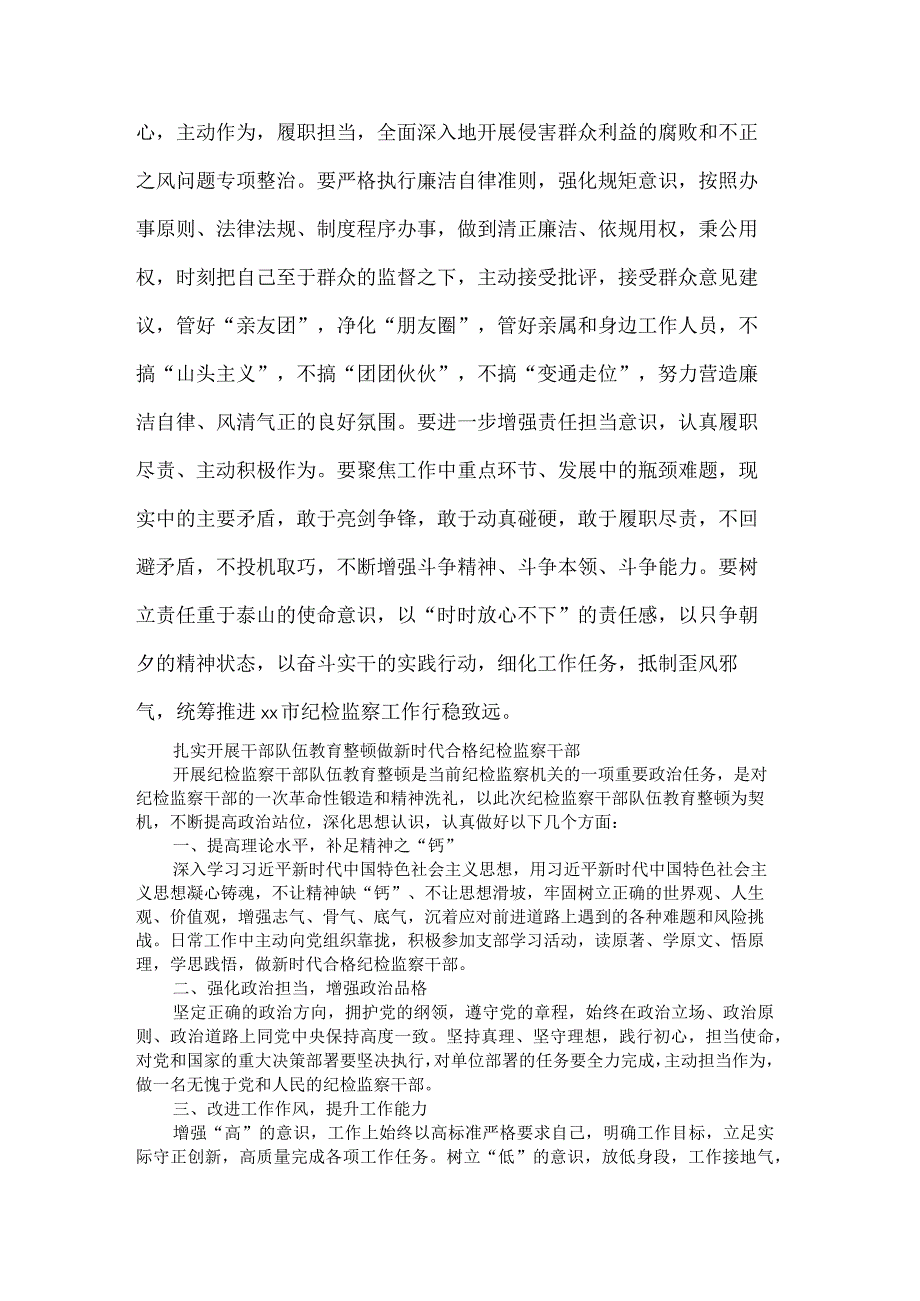 心，主动作为，履职担当，全面深入地开展侵害群众利益的腐败和不正之风问题专项整治。要严格执行廉洁自律准则，强化规矩意识，按照办事原则、法律法规、制度程序办事，做到清正廉洁、依规用权，秉公用权，时刻把自己至于群众的监督之下，主动接受批评，接受群众意见建议，管好“亲友团”，净化“朋友圈”，管好亲属和身边工作人员，不搞“山头主义”，不搞“团团伙伙”，不搞“变通走位”，努力营造廉洁自律、风清气正的良好氛围。要进一步增强责任担当意识，认真履职尽责、主动积极作为。要聚焦工作中重点环节、发展中的瓶颈难题，现实中的主要矛盾，敢于亮剑争锋，敢于动真碰硬，敢于履职尽责，不回避矛盾，不投机取巧，不断增强斗争精神、斗争本领、斗争能力。要树立责任重于泰山的使命意识，以“时时放心不下”的责任感，以只争朝夕的精神状态，以奋斗实干的实践行动，细化工作任务，抵制歪风邪气，统筹推进xx市纪检监察工作行稳致远。

扎实开展干部队伍教育整顿做新时代合格纪检监察干部

开展纪检监察干部队伍教育整顿是当前纪检监察机关的一项重要政治任务，是对纪检监察干部的一次革命性锻造和精神洗礼，以此次纪检监察干部队伍教育整顿为契机，不断提高政治站位，深化思想认识，认真做好以下几个方面：

一、提高理论水平，补足精神之“钙”

深入学习习近平新时代中国特色社会主义思想，用习近平新时代中国特色社会主义思想凝心铸魂，不让精神缺“钙”、不让思想滑坡，牢固树立正确的世界观、人生观、价值观，增强志气、骨气、底气，沉着应对前进道路上遇到的各种难题和风险挑战。日常工作中主动向党组织靠拢，积极参加支部学习活动，读原著、学原文、悟原理，学思践悟，做新时代合格纪检监察干部。

二、强化政治担当，增强政治品格

坚定正确的政治方向，拥护党的纲领，遵守党的章程，始终在政治立场、政治原则、政治道路上同党中央保持高度一致。坚持真理、坚守理想，践行初心，担当使命，对党和国家的重大决策部署要坚决执行，对单位部署的任务要全力完成，主动担当作为，做一名无愧于党和人民的纪检监察干部。

三、改进工作作风，提升工作能力

增强“高”的意识，工作上始终以高标准严格要求自己，明确工作目标，立足实际守正创新，高质量完成各项工作任务。树立“低”的意识，放低身段，工作接地气，